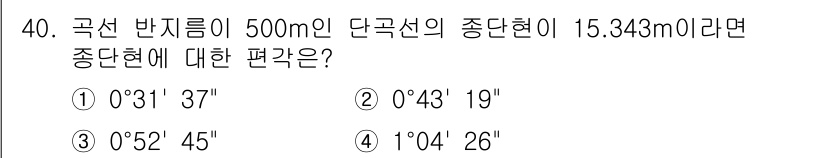 40. 곡선 반지름이 500m인 단곡선의 종단현이 15.343m이라면 종단현에 대한 편각은?

① 0°31' 37"
② 0°43' 19"
③ 0°52' 45"
④ 1°04' 26"